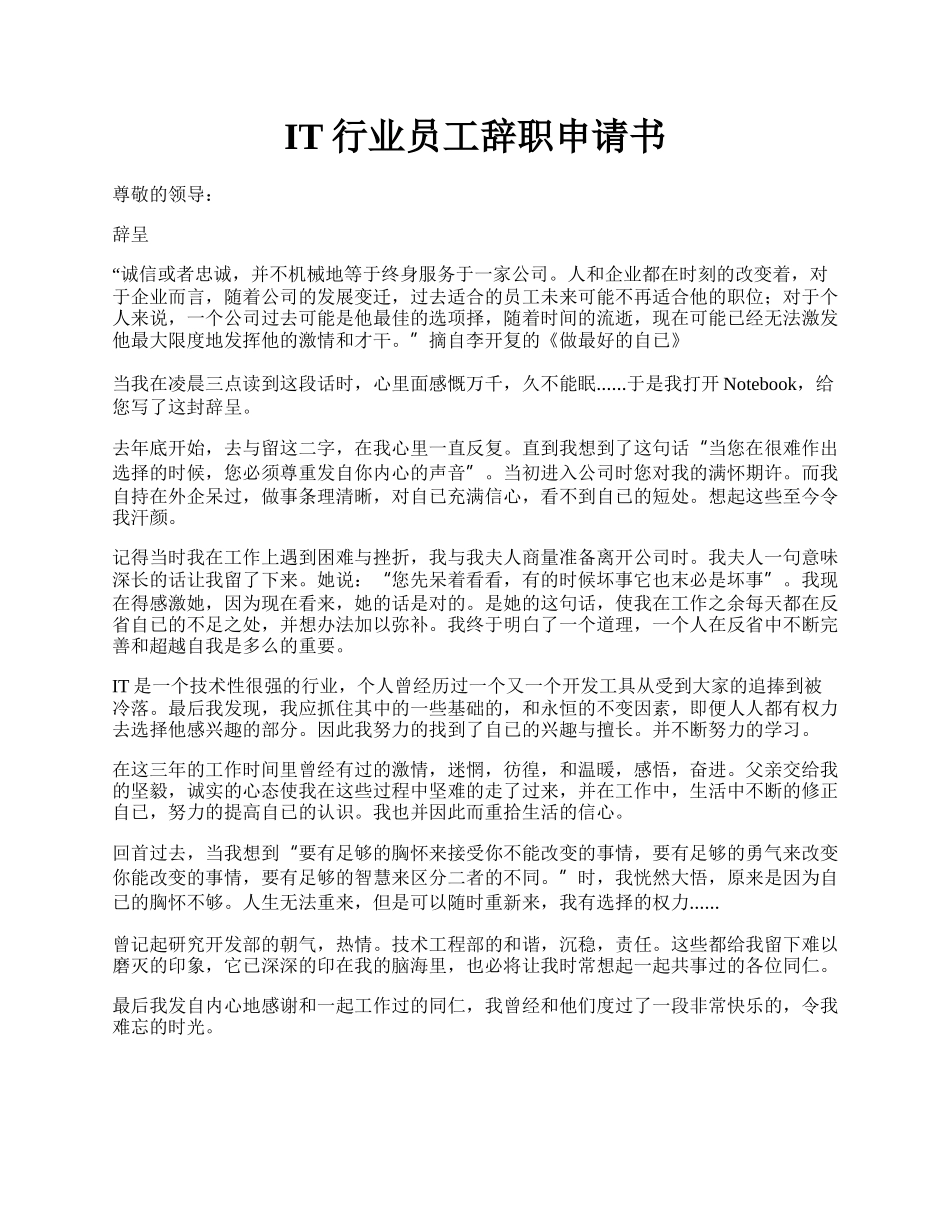 IT 行业员工辞职申请书

尊敬的领导：

辞呈

“诚信或者忠诚，并不机械地等于终身服务于一家公司。人和企业都在时刻的改变着，对于企业而言，随着公司的发展变迁，过去适合的员工未来可能不再适合他的职位；对于个人来说，一个公司过去可能是他最佳的选项择，随着时间的流逝，现在可能已经无法激发他最大限度地发挥他的激情和才干。”摘自李开复的《做最好的自己》

当我在凌晨三点读到这段话时，心里面感慨万千，久不能眠......于是我打开 Notebook，给您写了这封辞呈。

去年底开始，去与留这二字，在我心里一直反复。直到我想到了这句话“当您在很难作出选择的时候，您必须尊重发自你内心的声音”。当初进入公司时您对我的满怀期许。而我自持在外企呆过，做事条理清晰，对自己充满信心，看不到自己的短处。想起这些至今令我汗颜。

记得当时我在工作上遇到困难与挫折，我与我夫人商量准备离开公司时。我夫人一句意味深长的话让我留了下来。她说：“您先呆着看看，有的时候坏事它也未必是坏事”。我现在得感激她，因为现在看来，她的话是对的。是她的这句话，使我在工作之余每天都在反省自己的不足之处，并想办法加以弥补。我终于明白了一个道理，一个人在反省中不断完善和超越自我是多么的重要。

IT 是一个技术性很强的行业，个人曾经历过一个又一个开发工具从受到大家的追捧到被冷落。最后我发现，我应抓住其中的一些基础的，和永恒的不变因素，即便人人都有权力去选择他感兴趣的部分。因此我努力的找到了自己的兴趣与擅长。并不断努力的学习。

在这三年的工作时间里曾经有过的激情，迷惘，彷徨，和温暖，感悟，奋进。父亲交给我的坚毅，诚实的心态使我在这些过程中坚难的走了过来，并在工作中，生活中不断的修正自己，努力的提高自己的认识。我也并因此而重拾生活的信心。

回首过去，当我想到“要有足够的胸怀来接受你不能改变的事情，要有足够的勇气来改变你能改变的事情，要有足够的智慧来区分二者的不同。”时，我恍然大悟，原来是因为自己的胸怀不够。人生无法重来，但是可以随时重新来，我有选择的权力......

曾记起研究开发部的朝气，热情。技术工程部的和谐，沉稳，责任。这些都给我留下难以磨灭的印象，它已深深的印在我的脑海里，也必将让我时常想起一起共事过的各位同仁。

最后我发自内心地感谢和一起工作过的同仁，我曾经和他们度过了一段非常快乐的，令我难忘的时光。